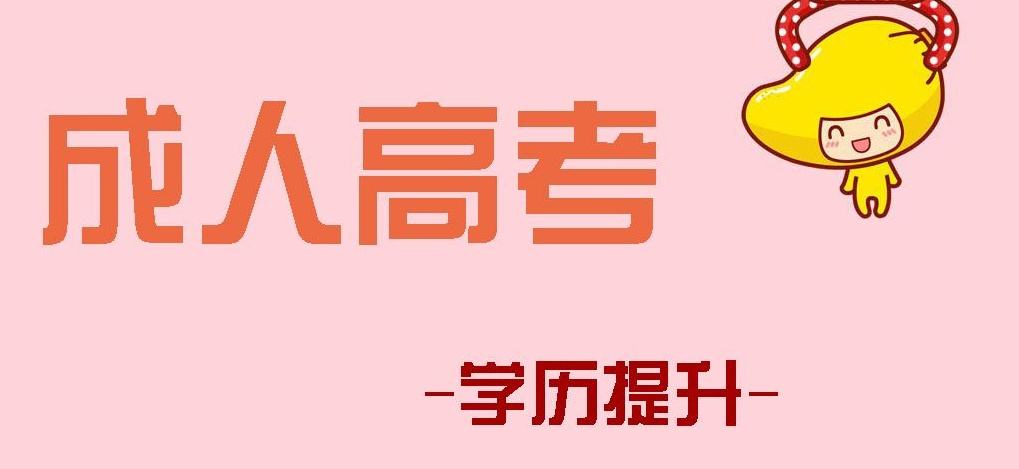 成人高考

-学历提升-